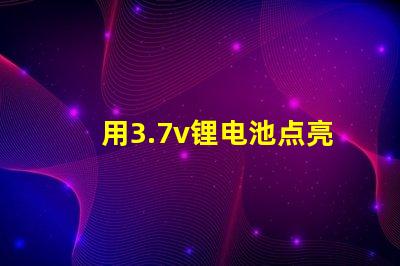 用3.7v锂电池点亮